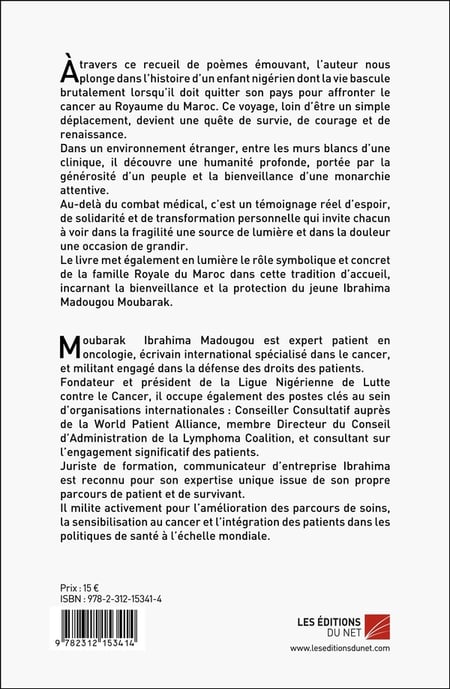 À travers ce recueil de poèmes émouvant, l'auteur nous plonge dans l'histoire d'un enfant nigérien dont la vie bascule brutalement lorsqu'il doit quitter son pays pour affronter le cancer au Royaume du Maroc. Ce voyage, loin d'être un simple déplacement, devient une quête de survie, de courage et de renaissance.
Dans un environnement étranger, entre les murs blancs d'une clinique, il découvre une humanité profonde, portée par la générosité d'un peuple et la bienveillance d'une monarchie attentive.
Au-delà du combat médical, c'est un témoignage réel d'espoir, de solidarité et de transformation personnelle qui invite chacun à voir dans la fragilité une source de lumière et dans la douleur une occasion de grandir.
Le livre met également en lumière le rôle symbolique et concret de la famille Royale du Maroc dans cette tradition d'accueil, incarnant la bienveillance et la protection du jeune Ibrahima Madougou Moubarak.

Moubarak Ibrahima Madougou est expert patient en oncologie, écrivain international spécialisé dans le cancer, et militant engagé dans la défense des droits des patients.
Fondateur et président de la Ligue Nigérienne de Lutte contre le Cancer, il occupe également des postes clés au sein d'organisations internationales : Conseiller Consultatif auprès de la World Patient Alliance, membre Directeur du Conseil d'Administration de la Lymphoma Coalition, et consultant sur l'engagement significatif des patients.
Juriste de formation, communicateur d'entreprise Ibrahima est reconnu pour son expertise unique issue de son propre parcours de patient et de survivant.
Il milite activement pour l'amélioration des parcours de soins, la sensibilisation au cancer et l'intégration des patients dans les politiques de santé à l'échelle mondiale.

Prix : 15 €
ISBN : 978-2-312-15341-4

9 782312 153414

LES ÉDITIONS DU NET
www.leseditionsdunet.com